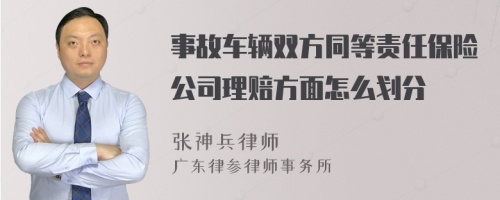 事故车辆双方同等责任保险公司理赔方面怎么划分

张神兵律师
广东律参律师事务所